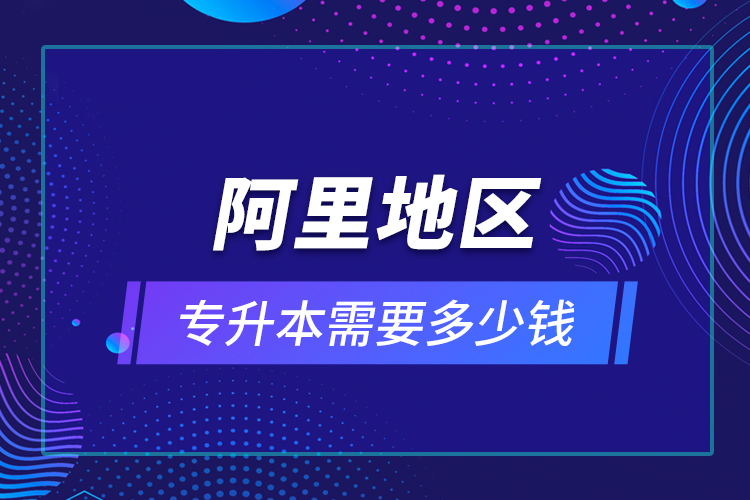 阿里地区

专升本需要多少钱